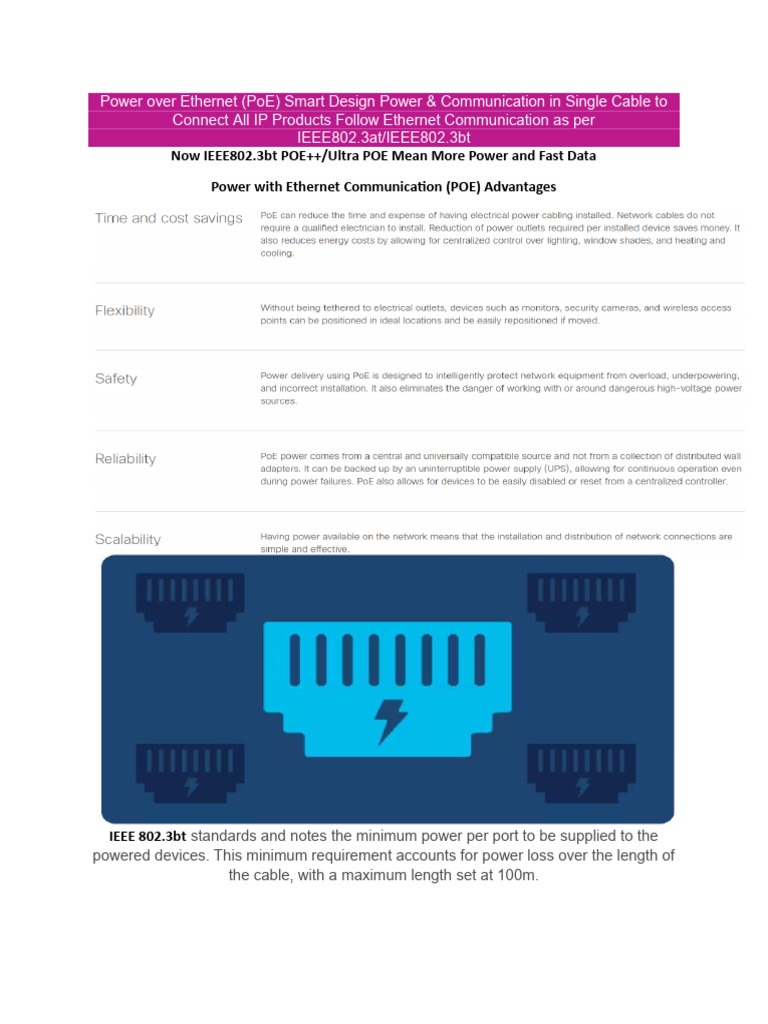 Power over Ethernet (PoE) Smart Design Power & Communication in Single Cable to Connect All IP Products Follow Ethernet Communication as per IEEE802.3at/IEEE802.3bt

Now IEEE802.3bt POE++/Ultra POE Mean More Power and Fast Data

Power with Ethernet Communication (POE) Advantages

| | |
|---|---|
| Time and cost savings | PoE can reduce the time and expense of having electrical power cabling installed. Network cables do not require a qualified electrician to install. Reduction of power outlets required per installed device saves money. It also reduces energy costs by allowing for centralized control over lighting, window shades, and heating and cooling. |
| Flexibility | Without being tethered to electrical outlets, devices such as monitors, security cameras, and wireless access points can be positioned in ideal locations and be easily repositioned if moved. |
| Safety | Power delivery using PoE is designed to intelligently protect network equipment from overload, underpowering, and incorrect installation. It also eliminates the danger of working with or around dangerous high-voltage power sources. |
| Reliability | PoE power comes from a central and universally compatible source and not from a collection of distributed wall adapters. It can be backed up by an uninterruptible power supply (UPS), allowing for continuous operation even during power failures. PoE also allows for devices to be easily disabled or reset from a centralized controller. |
| Scalability | Having power available on the network means that the installation and distribution of network connections are simple and effective. |

IEEE 802.3bt standards and notes the minimum power per port to be supplied to the powered devices. This minimum requirement accounts for power loss over the length of the cable, with a maximum length set at 100m.